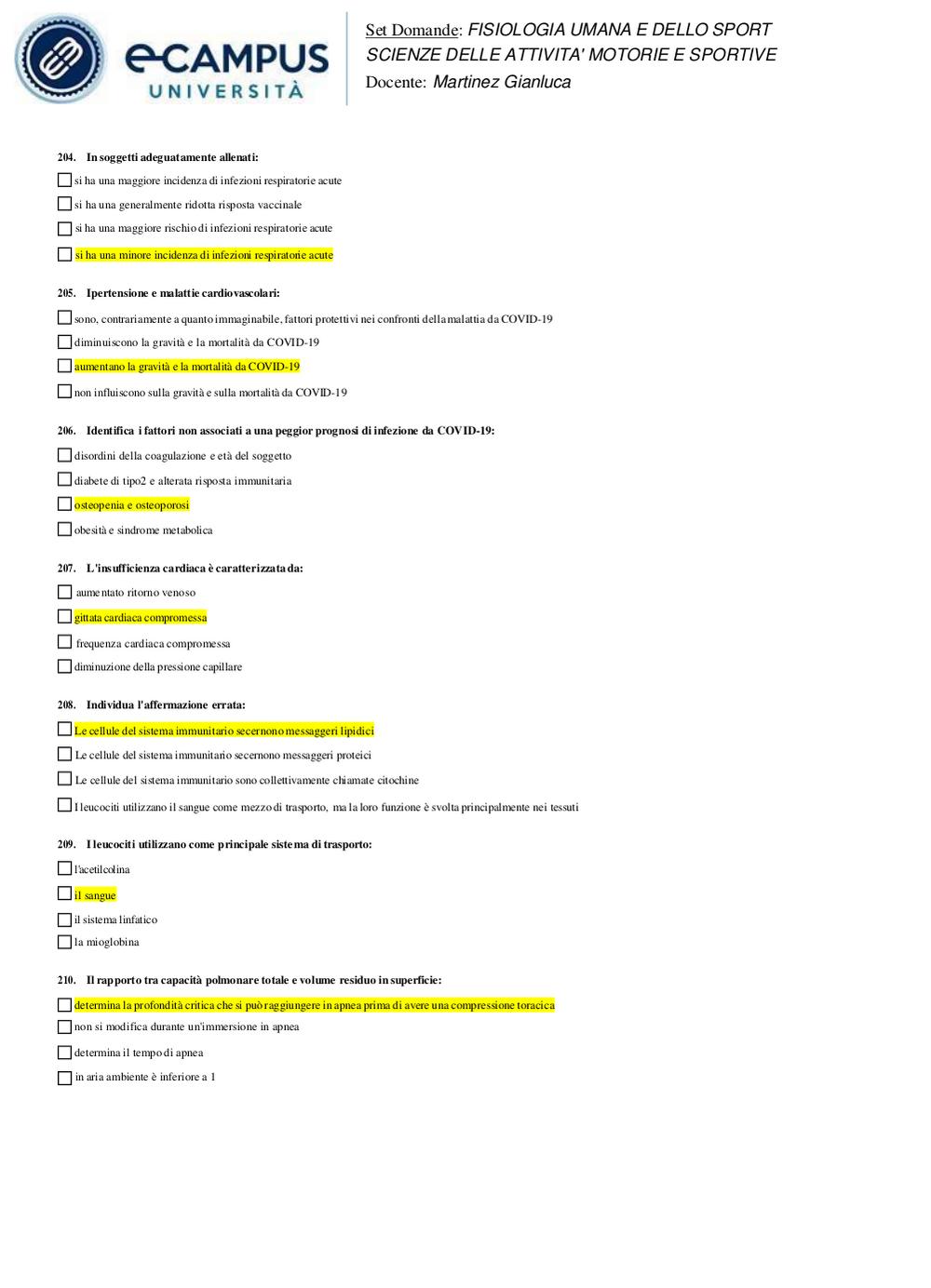 eCAMPUS UNIVERSITÀ

Set Domande: FISIOLOGIA UMANA E DELLO SPORT
SCIENZE DELLE ATTIVITA' MOTORIE E SPORTIVE
Docente: Martinez Gianluca

204. In soggetti adeguatamente allenati:

si ha una maggiore incidenza di infezioni respiratorie acute

si ha una generalmente ridotta risposta vaccinale

si ha una maggiore rischio di infezioni respiratorie acute

si ha una minore incidenza di infezioni respiratorie acute

205. Ipertensione e malattie cardiovascolari:

sono, contrariamente a quanto immaginabile, fattori protettivi nei confronti della malattia da COVID-19

diminuiscono la gravità e la mortalità da COVID-19

aumentano la gravità e la mortalità da COVID-19

non influiscono sulla gravità e sulla mortalità da COVID-19

206. Identifica i fattori non associati a una peggior prognosi di infezione da COVID-19:

disordini della coagulazione e età del soggetto

diabete di tipo2 e alterata risposta immunitaria

osteopenia e osteoporosi

obesità e sindrome metabolica

207. L'insufficienza cardiaca è caratterizzata da:

aumentato ritorno venoso

gittata cardiaca compromessa

frequenza cardiaca compromessa

diminuzione della pressione capillare

208. Individua l'affermazione errata:

Le cellule del sistema immunitario secernono messaggeri lipidici

Le cellule del sistema immunitario secernono messaggeri proteici

Le cellule del sistema immunitario sono collettivamente chiamate citochine

I leucociti utilizzano il sangue come mezzo di trasporto, ma la loro funzione è svolta principalmente nei tessuti

209. I leucociti utilizzano come principale sistema di trasporto:

l'acetilcolina

il sangue

il sistema linfatico

la mioglobina

210. Il rapporto tra capacità polmonare totale e volume residuo in superficie:

determina la profondità critica che si può raggiungere in apnea prima di avere una compressione toracica

non si modifica durante un'immersione in apnea

determina il tempo di apnea

in aria ambiente è inferiore a 1